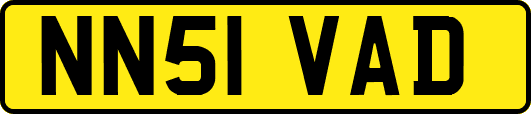 NN51 VAD